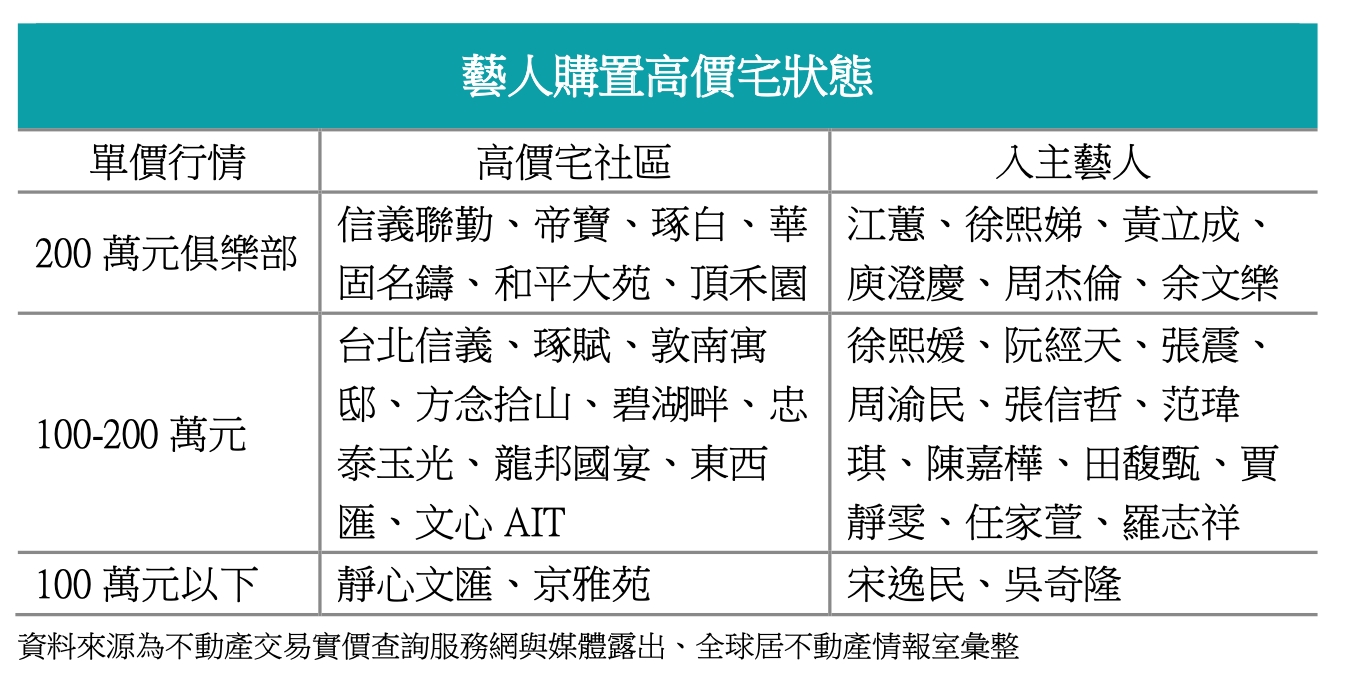 藝人購置高價宅狀態

| 單價行情 | 高價宅社區 | 入主藝人 |
|---|---|---|
| 200萬元俱樂部 | 信義聯勤、帝寶、琢白、華固名鑄、和平大苑、頂禾園 | 江蕙、徐熙娣、黃立成、庾澄慶、周杰倫、余文樂 |
| 100-200萬元 | 台北信義、琢賦、敦南寓邸、方念拾山、碧湖畔、忠泰玉光、龍邦國宴、東西匯、文心AIT | 徐熙媛、阮經天、張震、周渝民、張信哲、范瑋琪、陳嘉樺、田馥甄、賈靜雯、任家萱、羅志祥 |
| 100萬元以下 | 靜心文匯、京雅苑 | 宋逸民、吳奇隆 |

資料來源為不動產交易實價查詢服務網與媒體露出、全球居不動產情報室彙整